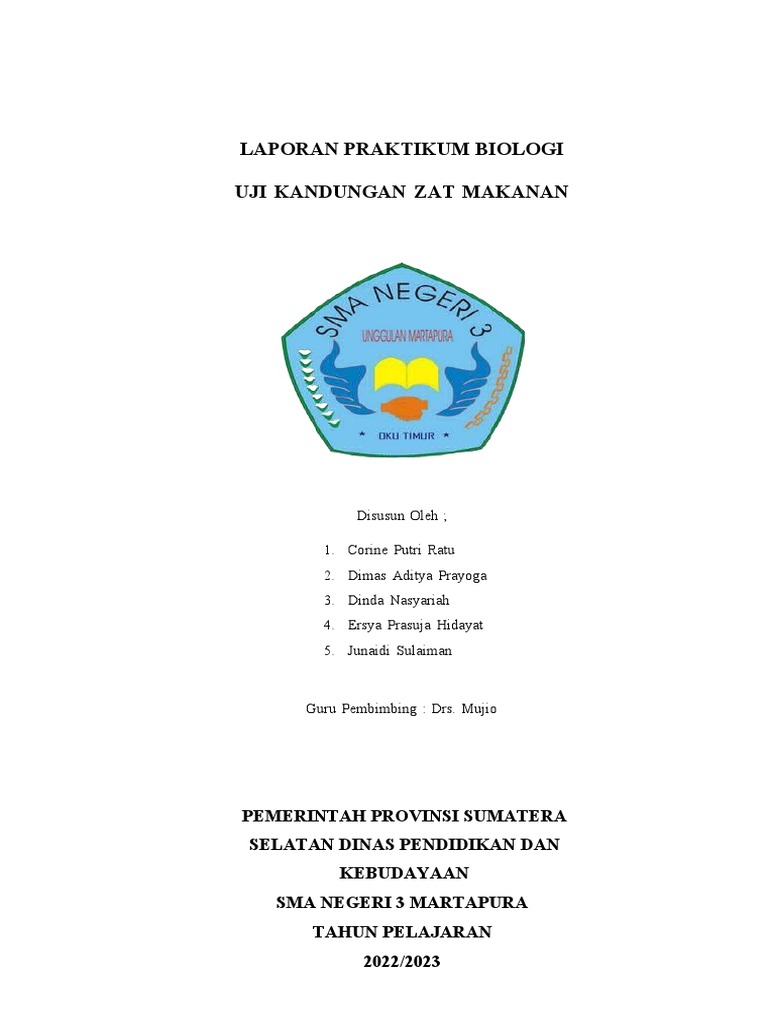 LAPORAN PRAKTIKUM BIOLOGI

UJI KANDUNGAN ZAT MAKANAN

SMA NEGERI 3

UNGGULAN MARTAPURA

OKU TIMUR

Disusun Oleh ;

1. Corine Putri Ratu
2. Dimas Aditya Prayoga
3. Dinda Nasyariah
4. Ersya Prasuja Hidayat
5. Junaidi Sulaiman

Guru Pembimbing : Drs. Mujio

PEMERINTAH PROVINSI SUMATERA SELATAN DINAS PENDIDIKAN DAN KEBUDAYAAN
SMA NEGERI 3 MARTAPURA
TAHUN PELAJARAN
2022/2023